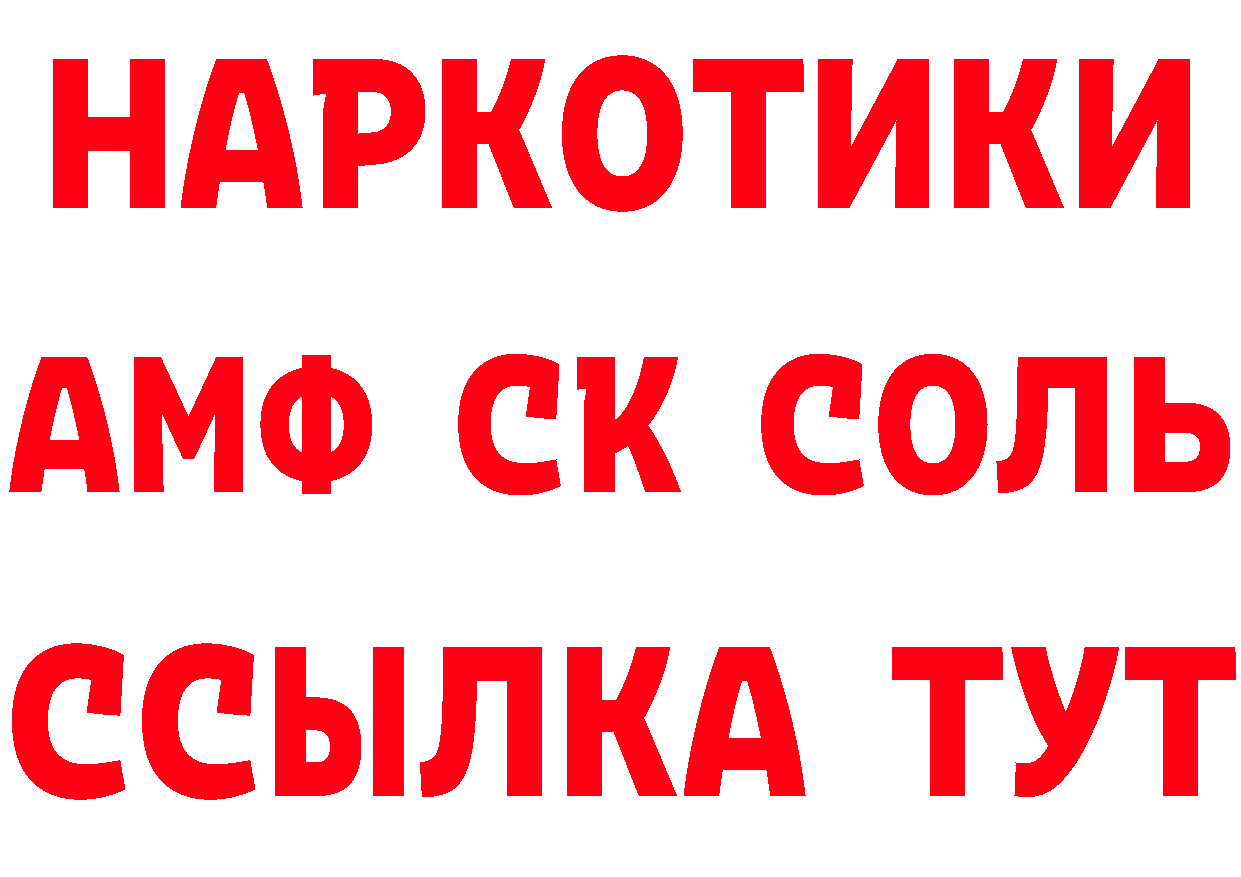 НАРКОТИКИ
АМФ СК СОЛЬ
ССЫЛКА ТУТ